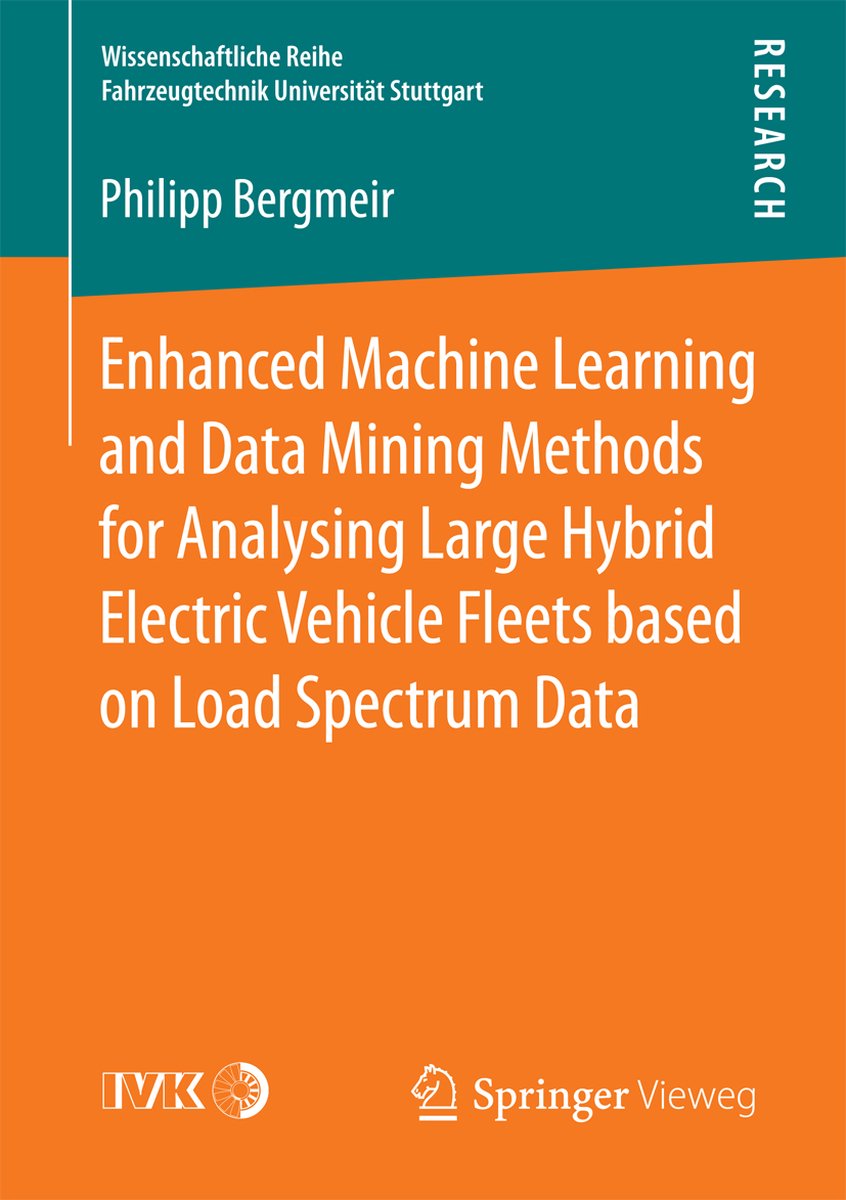 Wissenschaftliche Reihe
Fahrzeugtechnik Universität Stuttgart

RESEARCH

Philipp Bergmeir

Enhanced Machine Learning and Data Mining Methods for Analysing Large Hybrid Electric Vehicle Fleets based on Load Spectrum Data

IVK

Springer Vieweg